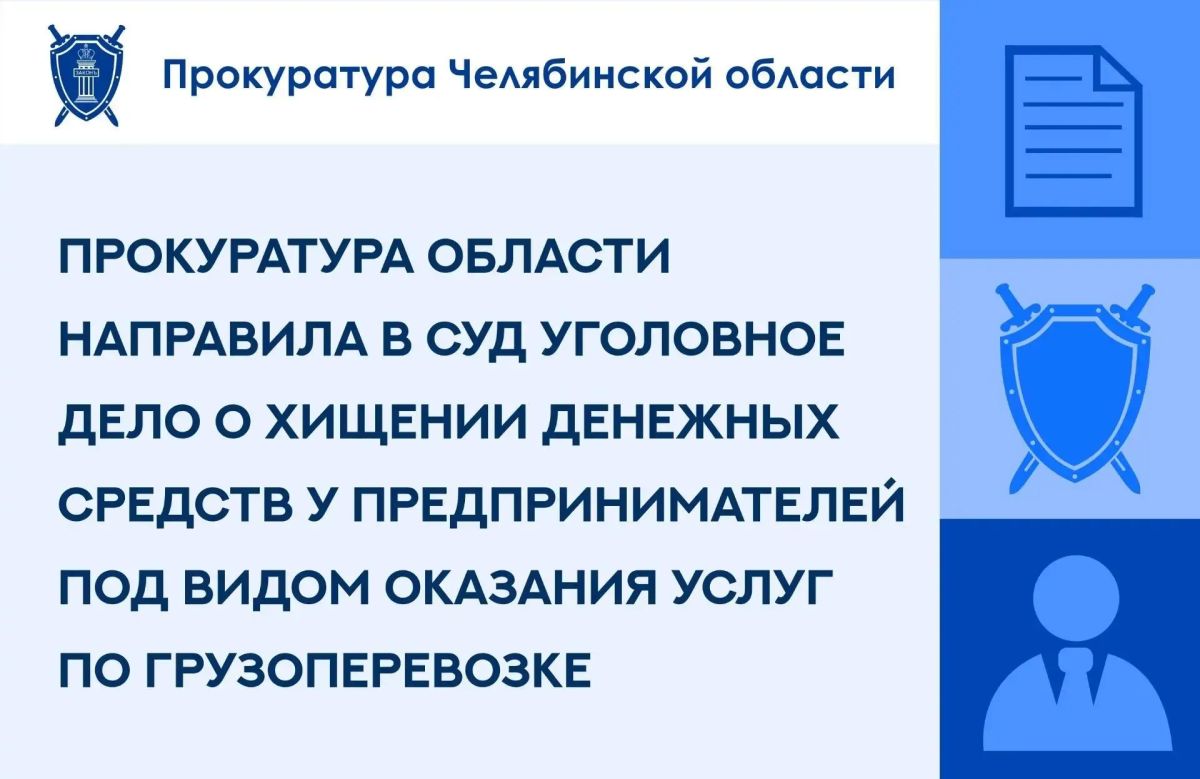 Прокуратура Челябинской области

ПРОКУРАТУРА ОБЛАСТИ НАПРАВИЛА В СУД УГОЛОВНОЕ ДЕЛО О ХИЩЕНИИ ДЕНЕЖНЫХ СРЕДСТВ У ПРЕДПРИНИМАТЕЛЕЙ ПОД ВИДОМ ОКАЗАНИЯ УСЛУГ ПО ГРУЗОПЕРЕВОЗКЕ